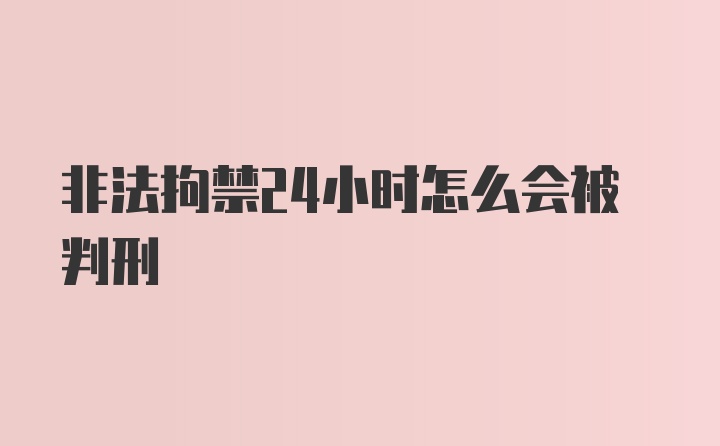 非法拘禁24小时怎么会被判刑